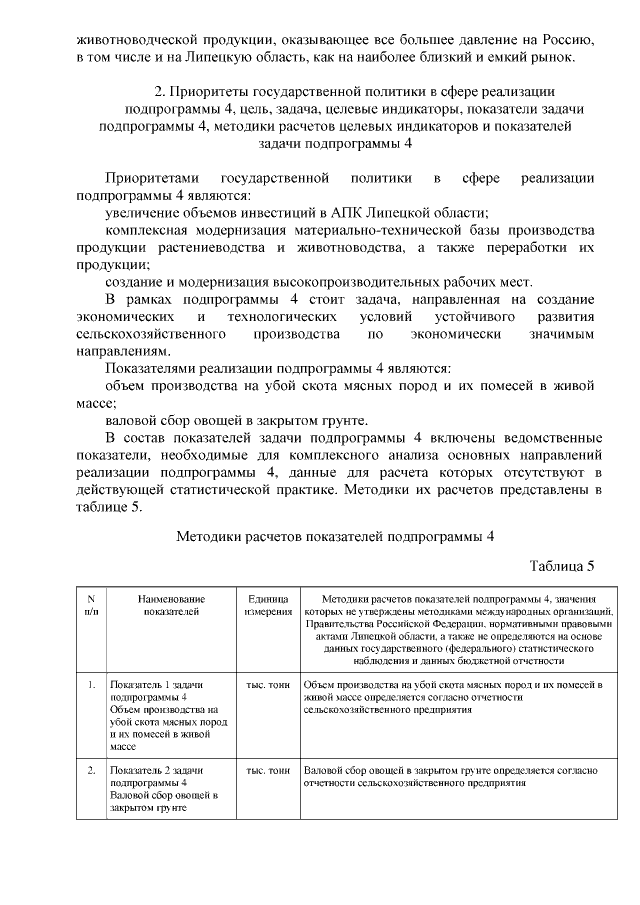 животноводческой продукции, оказывающее все большее давление на Россию, в том числе и на Липецкую область, как на наиболее близкий и емкий рынок.

2. Приоритеты государственной политики в сфере реализации подпрограммы 4, цель, задача, целевые индикаторы, показатели задачи подпрограммы 4, методики расчетов целевых индикаторов и показателей задачи подпрограммы 4

Приоритетами государственной политики в сфере реализации подпрограммы 4 являются:

увеличение объемов инвестиций в АПК Липецкой области;

комплексная модернизация материально-технической базы производства продукции растениеводства и животноводства, а также переработки их продукции;

создание и модернизация высокопроизводительных рабочих мест.

В рамках подпрограммы 4 стоит задача, направленная на создание экономических и технологических условий устойчивого развития сельскохозяйственного производства по экономически значимым направлениям.

Показателями реализации подпрограммы 4 являются:

объем производства на убой скота мясных пород и их помесей в живой массе;

валовой сбор овощей в закрытом грунте.

В состав показателей задачи подпрограммы 4 включены ведомственные показатели, необходимые для комплексного анализа основных направлений реализации подпрограммы 4, данные для расчета которых отсутствуют в действующей статистической практике. Методики их расчетов представлены в таблице 5.

Методики расчетов показателей подпрограммы 4

Таблица 5

| N п/п | Наименование показателей | Единица измерения | Методики расчетов показателей подпрограммы 4, значения которых не утверждены методиками международных организаций, Правительства Российской Федерации, нормативными правовыми актами Липецкой области, а также не определяются на основе данных государственного (федерального) статистического наблюдения и данных бюджетной отчетности |
|---|---|---|---|
| 1. | Показатель 1 задачи подпрограммы 4 Объем производства на убой скота мясных пород и их помесей в живой массе | тыс. тонн | Объем производства на убой скота мясных пород и их помесей в живой массе определяется согласно отчетности сельскохозяйственного предприятия |
| 2. | Показатель 2 задачи подпрограммы 4 Валовой сбор овощей в закрытом грунте | тыс. тонн | Валовой сбор овощей в закрытом грунте определяется согласно отчетности сельскохозяйственного предприятия |